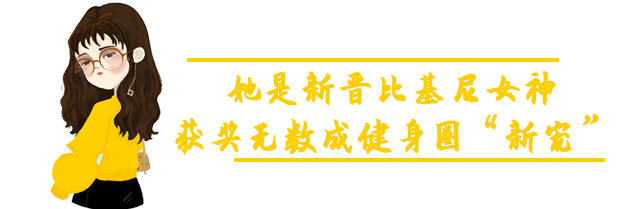 她是新晋比基尼女神
获奖无数成健身圈“新宠”